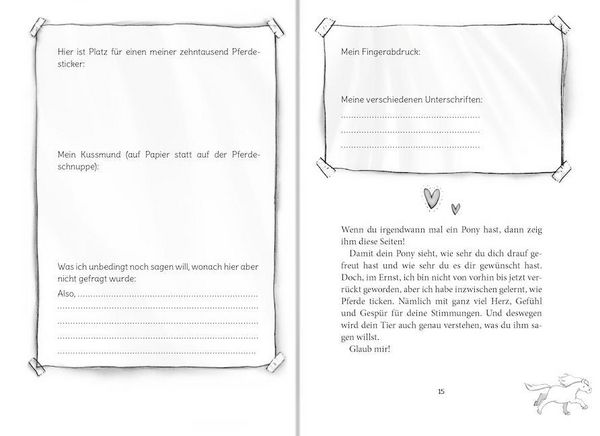 Hier ist Platz für einen meiner zehntausend Pferdesticker:

Mein Kussmund (auf Papier statt auf der Pferdeschnuppe):

Was ich unbedingt noch sagen will, wonach hier aber nicht gefragt wurde:

Also, ____

____

____

____

____

Mein Fingerabdruck:

Meine verschiedenen Unterschriften:

____

____

____

Wenn du irgendwann mal ein Pony hast, dann zeig ihm diese Seiten!

Damit dein Pony sieht, wie sehr du dich drauf gefreut hast und wie sehr du es dir gewünscht hast. Doch, im Ernst, ich bin nicht von vorhin bis jetzt verrückt geworden, aber ich habe inzwischen gelernt, wie Pferde ticken. Nämlich mit ganz viel Herz, Gefühl und Gespür für deine Stimmungen. Und deswegen wird dein Tier auch genau verstehen, was du ihm sagen willst.

Glaub mir!

15